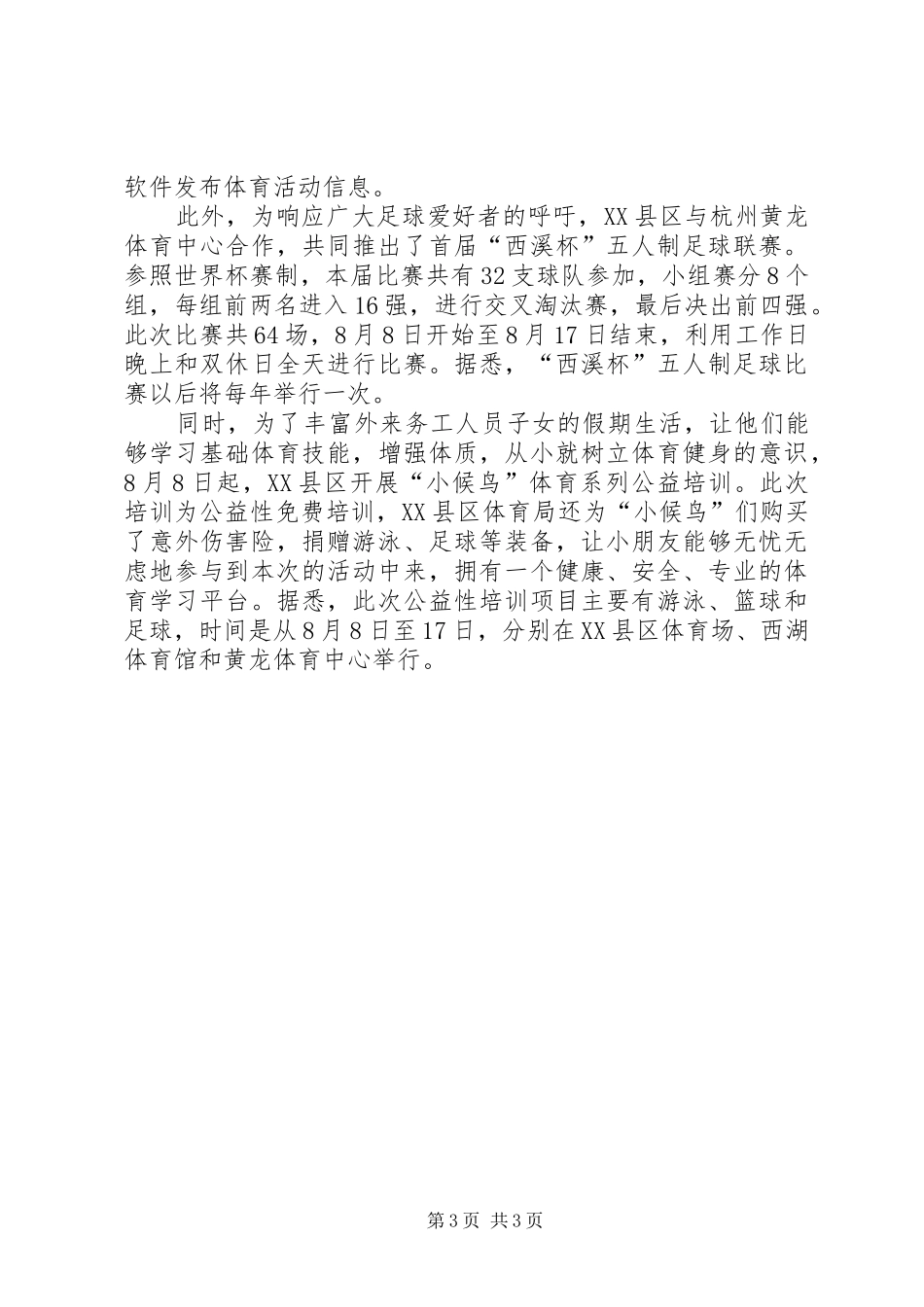 软件发布体育活动信息。

此外，为响应广大足球爱好者的呼吁，XX县区与杭州黄龙体育中心合作，共同推出了首届“西溪杯”五人制足球联赛。参照世界杯赛制，本届比赛共有32支球队参加，小组赛分8个组，每组前两名进入16强，进行交叉淘汰赛，最后决出前四强。此次比赛共64场，8月8日开始至8月17日结束，利用工作日晚上和双休日全天进行比赛。据悉，“西溪杯”五人制足球比赛以后将每年举行一次。

同时，为了丰富外来务工人员子女的假期生活，让他们能够学习基础体育技能，增强体质，从小就树立体育健身的意识，8月8日起，XX县区开展“小候鸟”体育系列公益培训。此次培训为公益性免费培训，XX县区体育局还为“小候鸟”们购买了意外伤害险，捐赠游泳、足球等装备，让小朋友能够无忧无虑地参与到本次的活动中来，拥有一个健康、安全、专业的体育学习平台。据悉，此次公益性培训项目主要有游泳、篮球和足球，时间是从8月8日至17日，分别在XX县区体育场、西湖体育馆和黄龙体育中心举行。

第3页 共3页